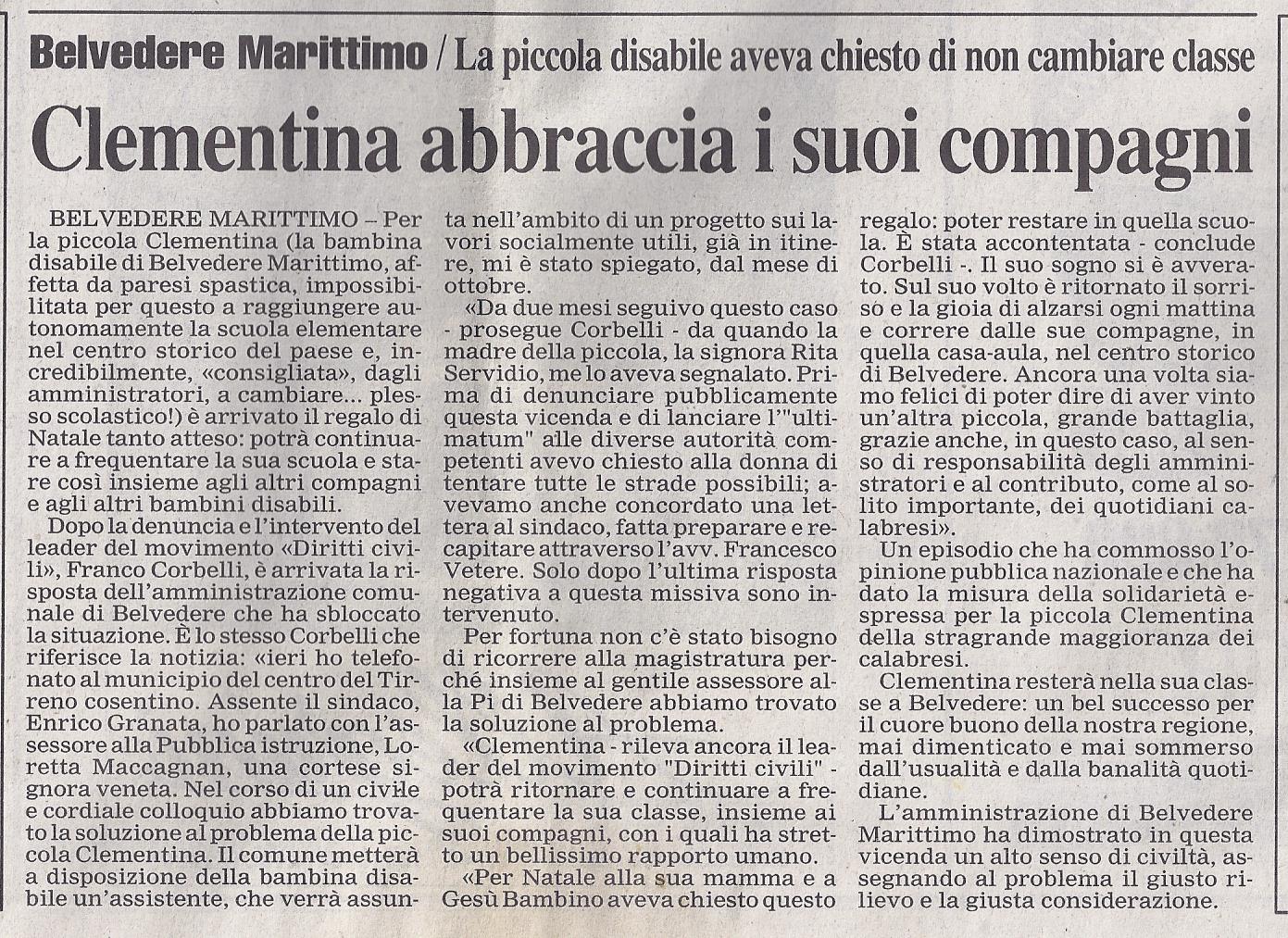 Belvedere Marittimo / La piccola disabile aveva chiesto di non cambiare classe

Clementina abbraccia i suoi compagni

BELVEDERE MARITTIMO – Per la piccola Clementina (la bambina disabile di Belvedere Marittimo, affetta da paresi spastica, impossibilitata per questo a raggiungere autonomamente la scuola elementare nel centro storico del paese e, incredibilmente, «consigliata», dagli amministratori, a cambiare... plesso scolastico!) è arrivato il regalo di Natale tanto atteso: potrà continuare a frequentare la sua scuola e stare così insieme agli altri compagni e agli altri bambini disabili.

Dopo la denuncia e l'intervento del leader del movimento «Diritti civili», Franco Corbelli, è arrivata la risposta dell'amministrazione comunale di Belvedere che ha sbloccato la situazione. È lo stesso Corbelli che riferisce la notizia: «ieri ho telefonato al municipio del centro del Tirreno cosentino. Assente il sindaco, Enrico Granata, ho parlato con l'assessore alla Pubblica istruzione, Loretta Maccagnan, una cortese signora veneta. Nel corso di un civile e cordiale colloquio abbiamo trovato la soluzione al problema della piccola Clementina. Il comune metterà a disposizione della bambina disabile un'assistente, che verrà assunta nell'ambito di un progetto sui lavori socialmente utili, già in itinere, mi è stato spiegato, dal mese di ottobre.

«Da due mesi seguivo questo caso - prosegue Corbelli - da quando la madre della piccola, la signora Rita Servidio, me lo aveva segnalato. Prima di denunciare pubblicamente questa vicenda e di lanciare l'"ultimatum" alle diverse autorità competenti avevo chiesto alla donna di tentare tutte le strade possibili; avevamo anche concordato una lettera al sindaco, fatta preparare e recapitare attraverso l'avv. Francesco Vetere. Solo dopo l'ultima risposta negativa a questa missiva sono intervenuto.

Per fortuna non c'è stato bisogno di ricorrere alla magistratura perché insieme al gentile assessore alla Pi di Belvedere abbiamo trovato la soluzione al problema.

«Clementina - rileva ancora il leader del movimento "Diritti civili" - potrà ritornare e continuare a frequentare la sua classe, insieme ai suoi compagni, con i quali ha stretto un bellissimo rapporto umano.

«Per Natale alla sua mamma e a Gesù Bambino aveva chiesto questo regalo: poter restare in quella scuola. È stata accontentata - conclude Corbelli -. Il suo sogno si è avverato. Sul suo volto è ritornato il sorriso e la gioia di alzarsi ogni mattina e correre dalle sue compagne, in quella casa-aula, nel centro storico di Belvedere. Ancora una volta siamo felici di poter dire di aver vinto un'altra piccola, grande battaglia, grazie anche, in questo caso, al senso di responsabilità degli amministratori e al contributo, come al solito importante, dei quotidiani calabresi».

Un episodio che ha commosso l'opinione pubblica nazionale e che ha dato la misura della solidarietà espressa per la piccola Clementina della stragrande maggioranza dei calabresi.

Clementina resterà nella sua classe a Belvedere: un bel successo per il cuore buono della nostra regione, mai dimenticato e mai sommerso dall'usualità e dalla banalità quotidiane.

L'amministrazione di Belvedere Marittimo ha dimostrato in questa vicenda un alto senso di civiltà, assegnando al problema il giusto rilievo e la giusta considerazione.